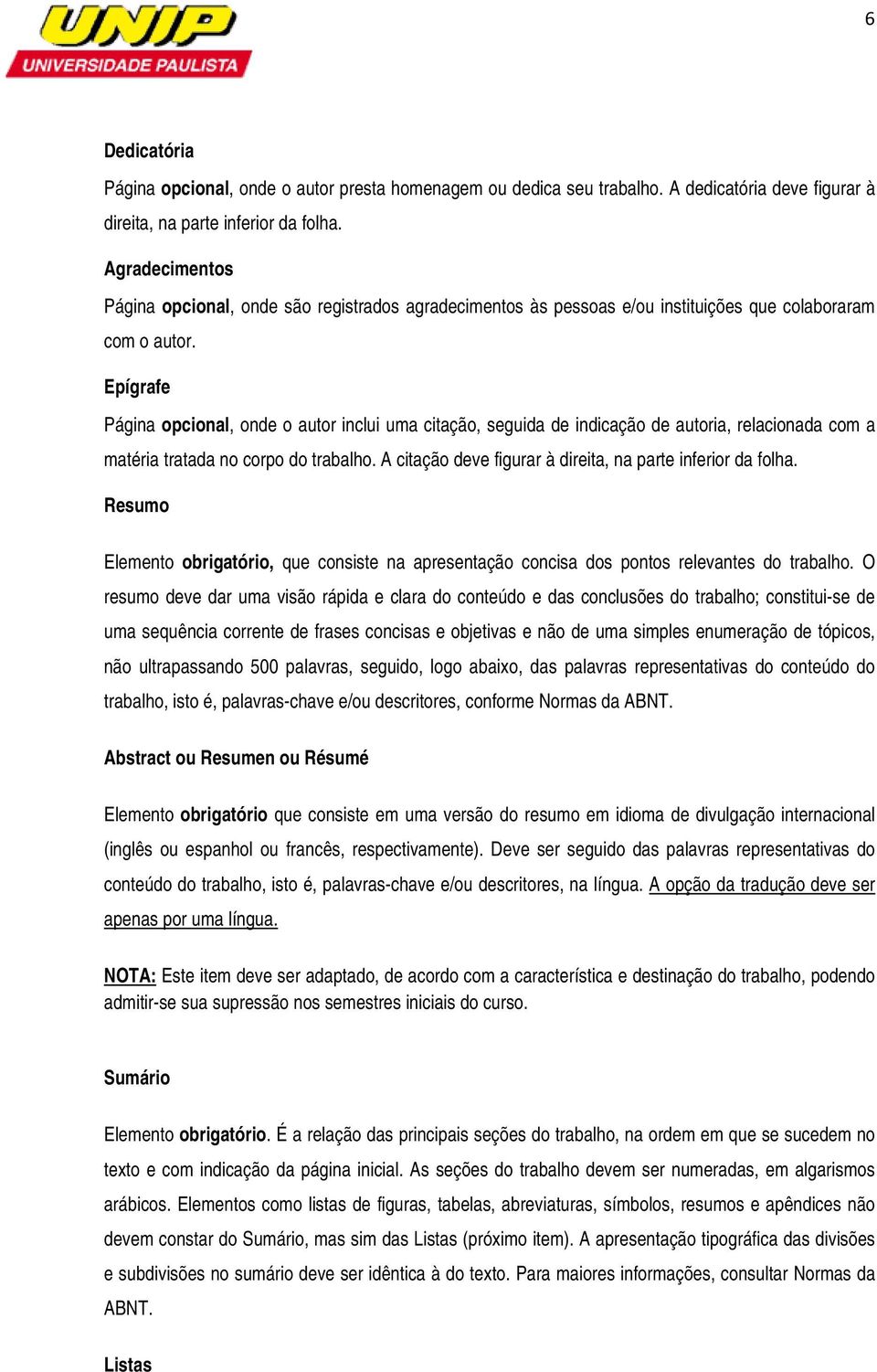 UNIP
UNIVERSIDADE PAULISTA

6

Dedicatória

Página opcional, onde o autor presta homenagem ou dedica seu trabalho. A dedicatória deve figurar à direita, na parte inferior da folha.

Agradecimentos

Página opcional, onde são registrados agradecimentos às pessoas e/ou instituições que colaboraram com o autor.

Epígrafe

Página opcional, onde o autor inclui uma citação, seguida de indicação de autoria, relacionada com a matéria tratada no corpo do trabalho. A citação deve figurar à direita, na parte inferior da folha.

Resumo

Elemento obrigatório, que consiste na apresentação concisa dos pontos relevantes do trabalho. O resumo deve dar uma visão rápida e clara do conteúdo e das conclusões do trabalho; constitui-se de uma sequência corrente de frases concisas e objetivas e não de uma simples enumeração de tópicos, não ultrapassando 500 palavras, seguido, logo abaixo, das palavras representativas do conteúdo do trabalho, isto é, palavras-chave e/ou descritores, conforme Normas da ABNT.

Abstract ou Resumen ou Résumé

Elemento obrigatório que consiste em uma versão do resumo em idioma de divulgação internacional (inglês ou espanhol ou francês, respectivamente). Deve ser seguido das palavras representativas do conteúdo do trabalho, isto é, palavras-chave e/ou descritores, na língua. A opção da tradução deve ser apenas por uma língua.

NOTA: Este item deve ser adaptado, de acordo com a característica e destinação do trabalho, podendo admitir-se sua supressão nos semestres iniciais do curso.

Sumário

Elemento obrigatório. É a relação das principais seções do trabalho, na ordem em que se sucedem no texto e com indicação da página inicial. As seções do trabalho devem ser numeradas, em algarismos arábicos. Elementos como listas de figuras, tabelas, abreviaturas, símbolos, resumos e apêndices não devem constar do Sumário, mas sim das Listas (próximo item). A apresentação tipográfica das divisões e subdivisões no sumário deve ser idêntica à do texto. Para maiores informações, consultar Normas da ABNT.

Listas